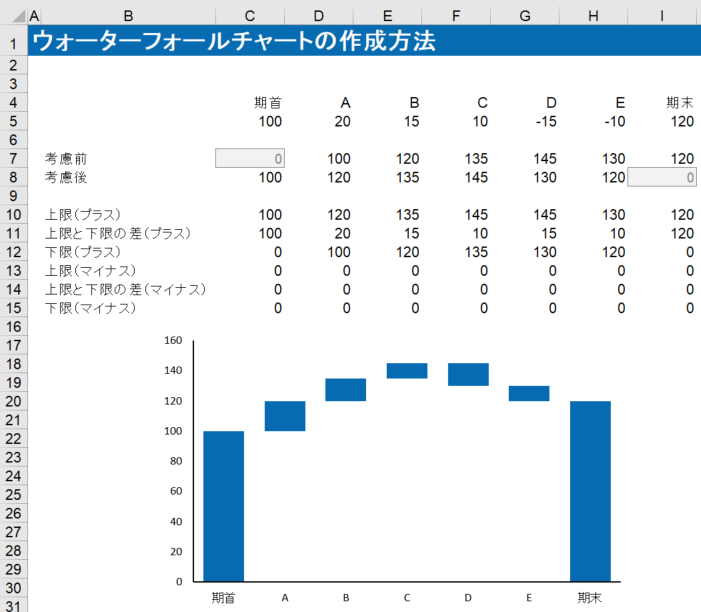 | | A | B | C | D | E | F | G | H | I |
|---|---|---|---|---|---|---|---|---|---|
| 1 | | ウォーターフォールチャートの作成方法 | | | | | | | |
| 2 | | | | | | | | | |
| 3 | | | | | | | | | |
| 4 | | | 期首 | A | B | C | D | E | 期末 |
| 5 | | | 100 | 20 | 15 | 10 | -15 | -10 | 120 |
| 6 | | | | | | | | | |
| 7 | | 考慮前 | 0 | 100 | 120 | 135 | 145 | 130 | 120 |
| 8 | | 考慮後 | 100 | 120 | 135 | 145 | 130 | 120 | 0 |
| 9 | | | | | | | | | |
| 10 | | 上限(プラス) | 100 | 120 | 135 | 145 | 145 | 130 | 120 |
| 11 | | 上限と下限の差(プラス) | 100 | 20 | 15 | 10 | 15 | 10 | 120 |
| 12 | | 下限(プラス) | 0 | 100 | 120 | 135 | 130 | 120 | 0 |
| 13 | | 上限(マイナス) | 0 | 0 | 0 | 0 | 0 | 0 | 0 |
| 14 | | 上限と下限の差(マイナス) | 0 | 0 | 0 | 0 | 0 | 0 | 0 |
| 15 | | 下限(マイナス) | 0 | 0 | 0 | 0 | 0 | 0 | 0 |

16
17
18
19
20
21
22
23
24
25
26
27
28
29
30
31

160
140
120
100
80
60
40
20
0

期首 A B C D E 期末